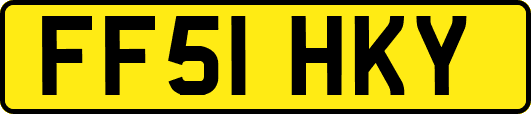 FF51 HKY